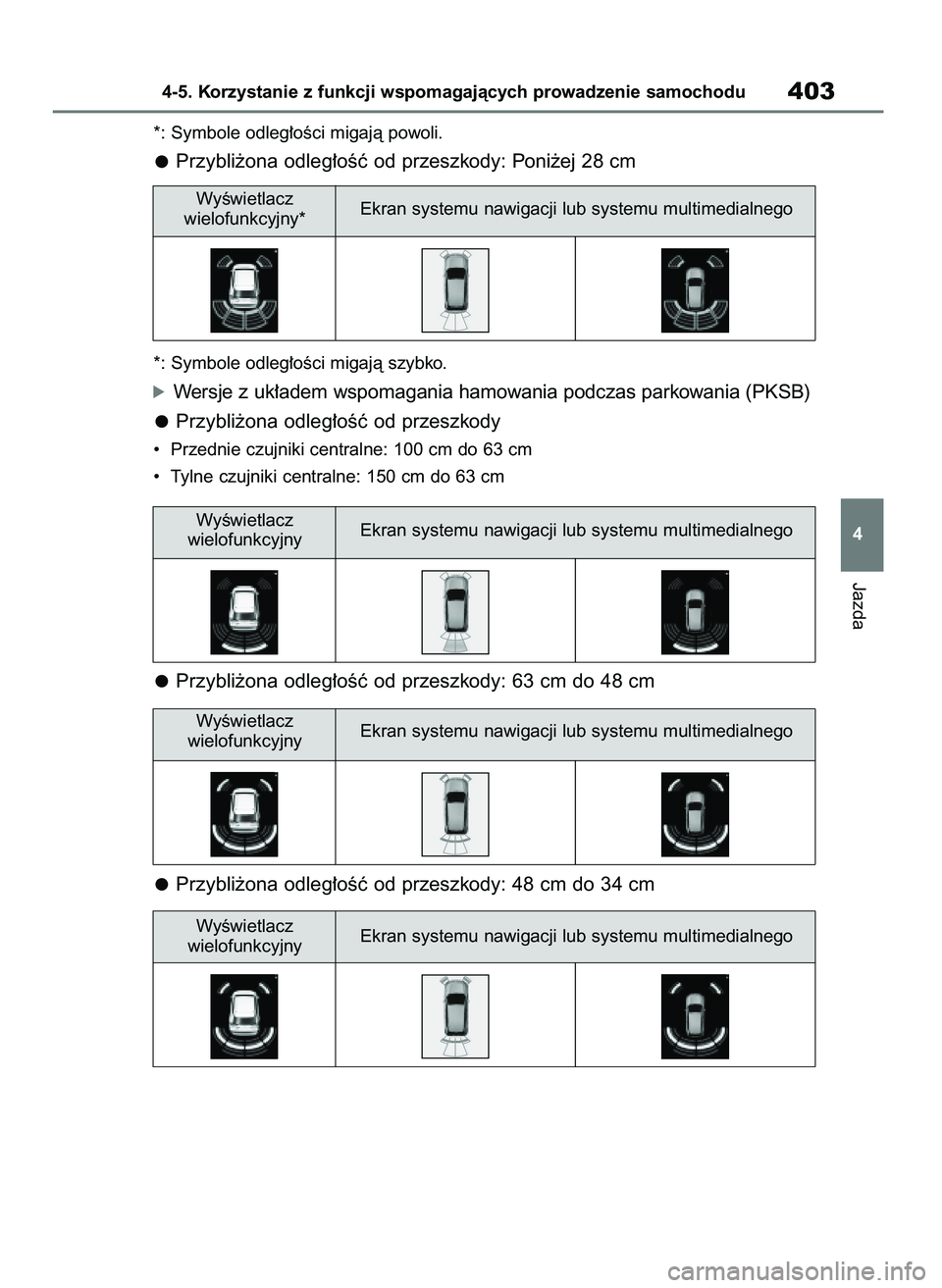 4-5. Korzystanie z funkcji wspomagających prowadzenie samochodu

403

*: Symbole odległości migają powoli.

● Przybliżona odległość od przeszkody: Poniżej 28 cm

| Wyświetlacz wielofunkcyjny* | Ekran systemu nawigacji lub systemu multimedialnego | |
|---|---|---|
| | | |

*: Symbole odległości migają szybko.

▶ Wersje z układem wspomagania hamowania podczas parkowania (PKSB)

● Przybliżona odległość od przeszkody

• Przednie czujniki centralne: 100 cm do 63 cm

• Tylne czujniki centralne: 150 cm do 63 cm

| Wyświetlacz wielofunkcyjny | Ekran systemu nawigacji lub systemu multimedialnego | |
|---|---|---|
| | | |

● Przybliżona odległość od przeszkody: 63 cm do 48 cm

| Wyświetlacz wielofunkcyjny | Ekran systemu nawigacji lub systemu multimedialnego | |
|---|---|---|
| | | |

● Przybliżona odległość od przeszkody: 48 cm do 34 cm

| Wyświetlacz wielofunkcyjny | Ekran systemu nawigacji lub systemu multimedialnego | |
|---|---|---|
| | | |

4

Jazda

carmanualsonline.info